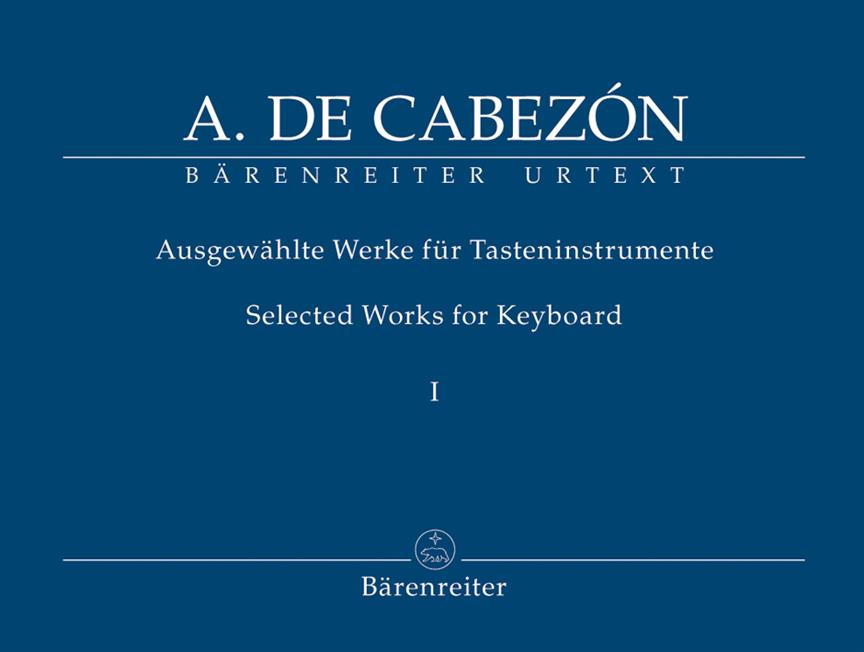 A. DE CABEZÓN

BÄRENREITER URTEXT

Ausgewählte Werke für Tasteninstrumente

Selected Works for Keyboard

I

Bärenreiter